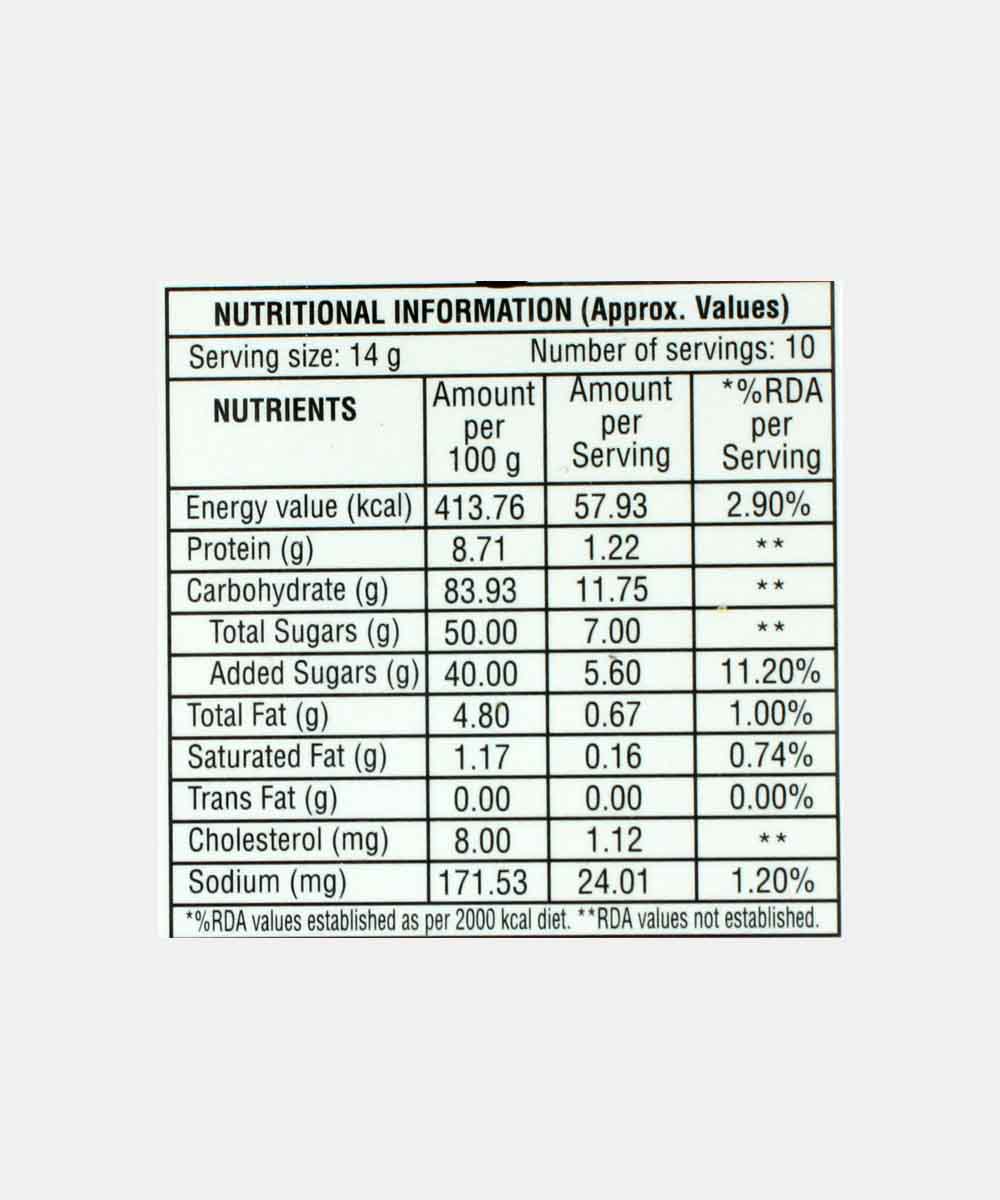 NUTRITIONAL INFORMATION (Approx. Values)

Serving size: 14 g    Number of servings: 10

| NUTRIENTS | Amount per 100 g | Amount per Serving | *%RDA per Serving |
|---|---|---|---|
| Energy value (kcal) | 413.76 | 57.93 | 2.90% |
| Protein (g) | 8.71 | 1.22 | ** |
| Carbohydrate (g) | 83.93 | 11.75 | ** |
| Total Sugars (g) | 50.00 | 7.00 | ** |
| Added Sugars (g) | 40.00 | 5.60 | 11.20% |
| Total Fat (g) | 4.80 | 0.67 | 1.00% |
| Saturated Fat (g) | 1.17 | 0.16 | 0.74% |
| Trans Fat (g) | 0.00 | 0.00 | 0.00% |
| Cholesterol (mg) | 8.00 | 1.12 | ** |
| Sodium (mg) | 171.53 | 24.01 | 1.20% |

*%RDA values established as per 2000 kcal diet. **RDA values not established.